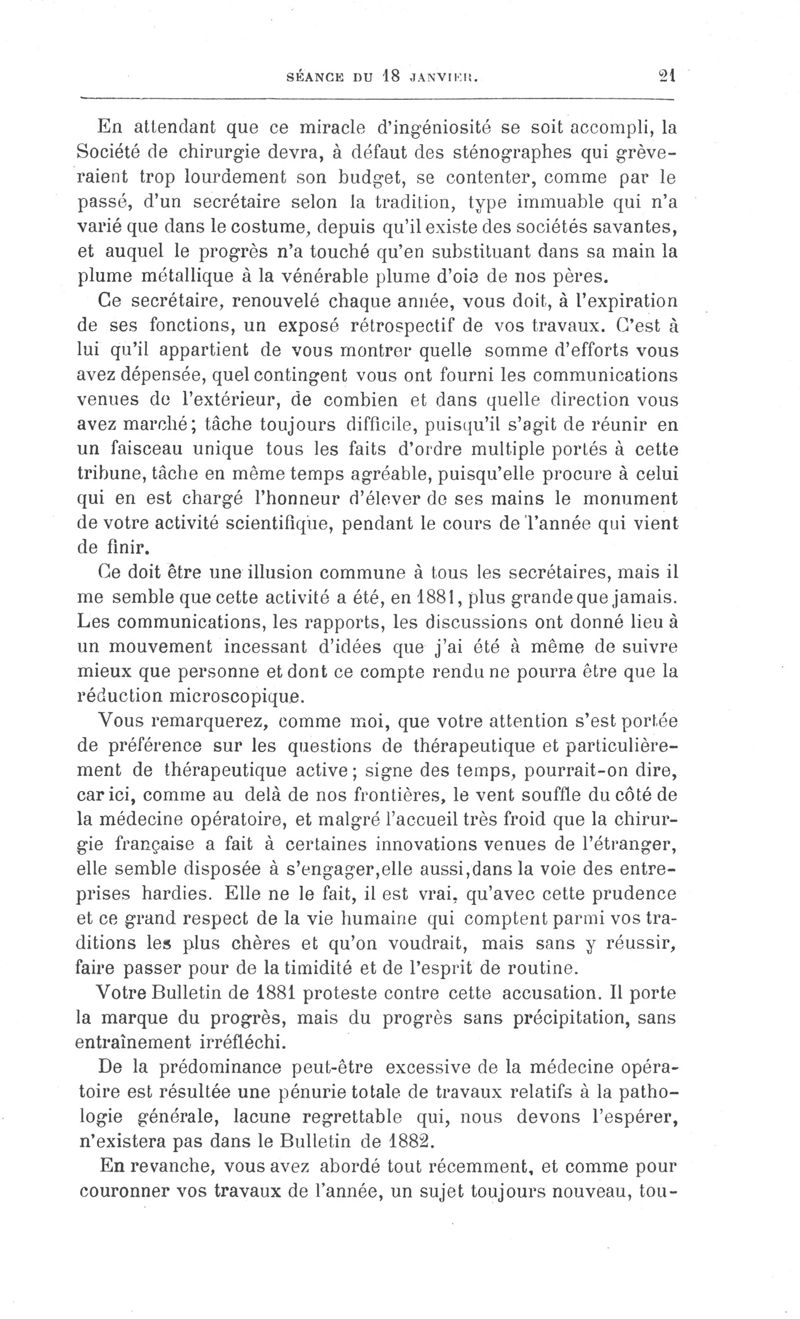 SÉANCE DU 18 JANVIER. 21

En attendant que ce miracle d'ingéniosité se soit accompli, la Société de chirurgie devra, à défaut des sténographes qui grèveraient trop lourdement son budget, se contenter, comme par le passé, d'un secrétaire selon la tradition, type immuable qui n'a varié que dans le costume, depuis qu'il existe des sociétés savantes, et auquel le progrès n'a touché qu'en substituant dans sa main la plume métallique à la vénérable plume d'oie de nos pères.

Ce secrétaire, renouvelé chaque année, vous doit, à l'expiration de ses fonctions, un exposé rétrospectif de vos travaux. C'est à lui qu'il appartient de vous montrer quelle somme d'efforts vous avez dépensée, quel contingent vous ont fourni les communications venues de l'extérieur, de combien et dans quelle direction vous avez marché; tâche toujours difficile, puisqu'il s'agit de réunir en un faisceau unique tous les faits d'ordre multiple portés à cette tribune, tâche en même temps agréable, puisqu'elle procure à celui qui en est chargé l'honneur d'élever de ses mains le monument de votre activité scientifique, pendant le cours de l'année qui vient de finir.

Ce doit être une illusion commune à tous les secrétaires, mais il me semble que cette activité a été, en 1881, plus grande que jamais. Les communications, les rapports, les discussions ont donné lieu à un mouvement incessant d'idées que j'ai été à même de suivre mieux que personne et dont ce compte rendu ne pourra être que la réduction microscopique.

Vous remarquerez, comme moi, que votre attention s'est portée de préférence sur les questions de thérapeutique et particulièrement de thérapeutique active; signe des temps, pourrait-on dire, car ici, comme au delà de nos frontières, le vent souffle du côté de la médecine opératoire, et malgré l'accueil très froid que la chirurgie française a fait à certaines innovations venues de l'étranger, elle semble disposée à s'engager,elle aussi,dans la voie des entreprises hardies. Elle ne le fait, il est vrai, qu'avec cette prudence et ce grand respect de la vie humaine qui comptent parmi vos traditions les plus chères et qu'on voudrait, mais sans y réussir, faire passer pour de la timidité et de l'esprit de routine.

Votre Bulletin de 1881 proteste contre cette accusation. Il porte la marque du progrès, mais du progrès sans précipitation, sans entraînement irréfléchi.

De la prédominance peut-être excessive de la médecine opératoire est résultée une pénurie totale de travaux relatifs à la pathologie générale, lacune regrettable qui, nous devons l'espérer, n'existera pas dans le Bulletin de 1882.

En revanche, vous avez abordé tout récemment, et comme pour couronner vos travaux de l'année, un sujet toujours nouveau, tou-